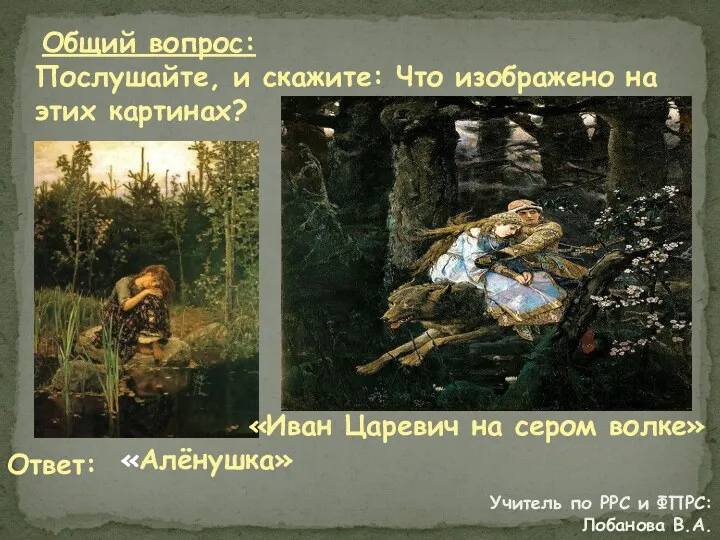 Общий вопрос:
Послушайте, и скажите: Что изображено на этих картинах?

«Иван Царевич на сером волке»

Ответ: «Алёнушка»

Учитель по РРС и ФПРС:
Лобанова В.А.